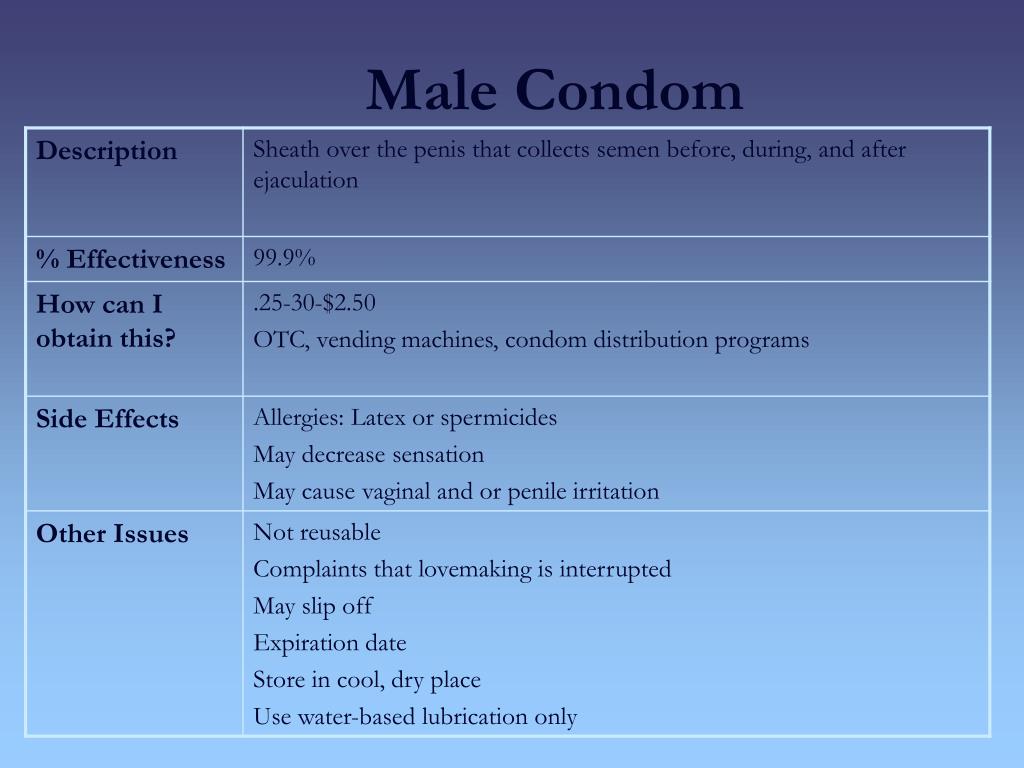 Male Condom

| Description | Sheath over the penis that collects semen before, during, and after ejaculation |
|---|---|
| % Effectiveness | 99.9% |
| How can I obtain this? | .25-30-\$2.50<br>OTC, vending machines, condom distribution programs |
| Side Effects | Allergies: Latex or spermicides<br>May decrease sensation<br>May cause vaginal and or penile irritation |
| Other Issues | Not reusable<br>Complaints that lovemaking is interrupted<br>May slip off<br>Expiration date<br>Store in cool, dry place<br>Use water-based lubrication only |